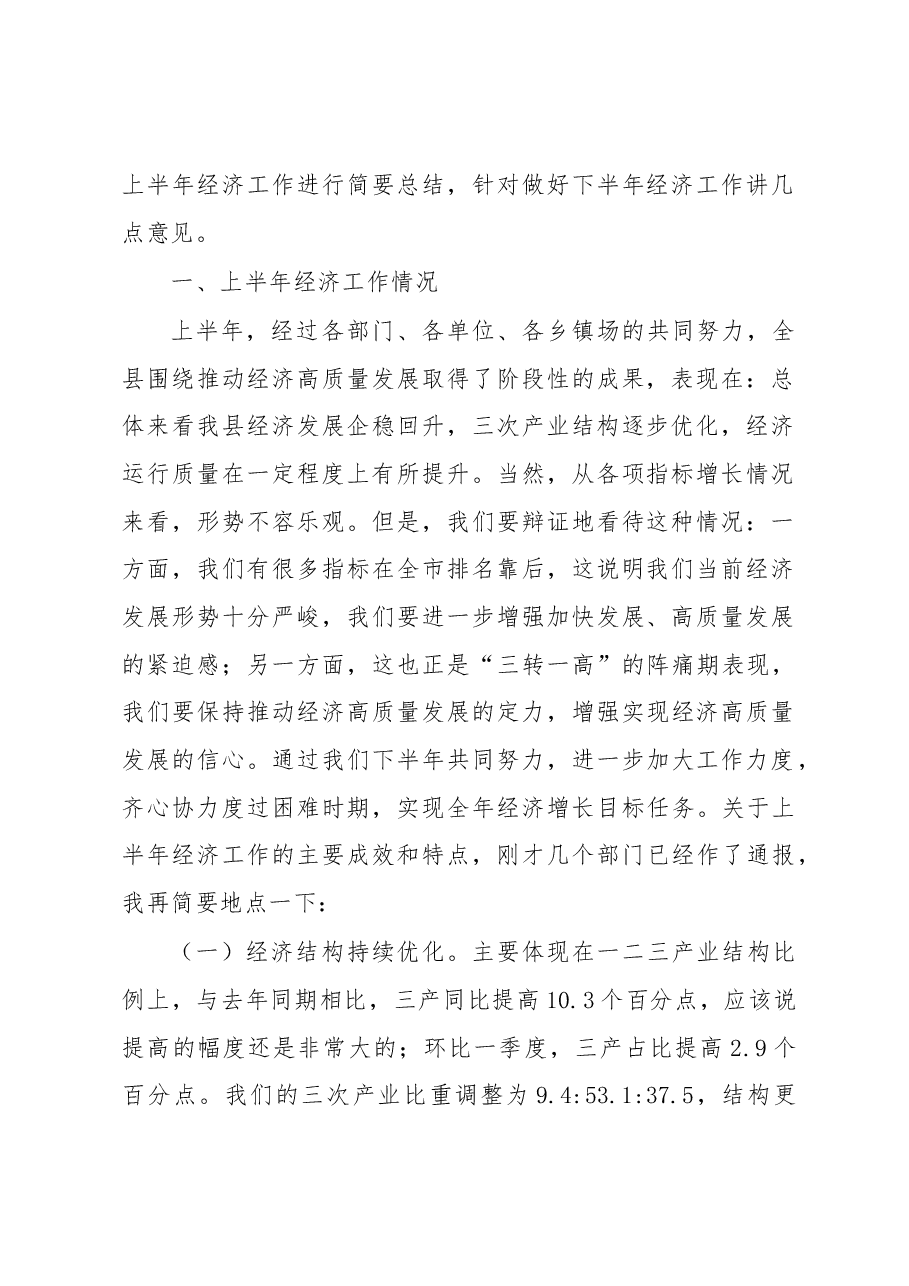 上半年经济工作进行简要总结，针对做好下半年经济工作讲几点意见。

一、上半年经济工作情况

上半年，经过各部门、各单位、各乡镇场的共同努力，全县围绕推动经济高质量发展取得了阶段性的成果，表现在：总体来看我县经济发展企稳回升，三次产业结构逐步优化，经济运行质量在一定程度上有所提升。当然，从各项指标增长情况来看，形势不容乐观。但是，我们要辩证地看待这种情况：一方面，我们有很多指标在全市排名靠后，这说明我们当前经济发展形势十分严峻，我们要进一步增强加快发展、高质量发展的紧迫感；另一方面，这也正是“三转一高”的阵痛期表现，我们要保持推动经济高质量发展的定力，增强实现经济高质量发展的信心。通过我们下半年共同努力，进一步加大工作力度，齐心协力度过困难时期，实现全年经济增长目标任务。关于上半年经济工作的主要成效和特点，刚才几个部门已经作了通报，我再简要地点一下：

（一）经济结构持续优化。主要体现在一二三产业结构比例上，与去年同期相比，三产同比提高10.3个百分点，应该说提高的幅度还是非常大的；环比一季度，三产占比提高2.9个百分点。我们的三次产业比重调整为9.4:53.1:37.5，结构更